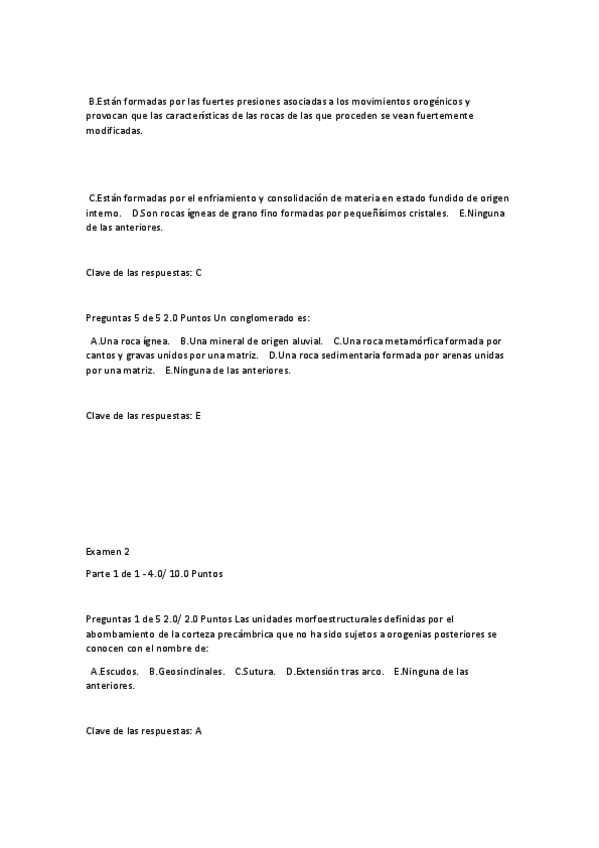 B.Están formadas por las fuertes presiones asociadas a los movimientos orogénicos y provocan que las características de las rocas de las que proceden se vean fuertemente modificadas.

C.Están formadas por el enfriamiento y consolidación de materia en estado fundido de origen interno. D.Son rocas ígneas de grano fino formadas por pequeñísimos cristales. E.Ninguna de las anteriores.

Clave de las respuestas: C

Preguntas 5 de 5 2.0 Puntos Un conglomerado es:

A.Una roca ígnea. B.Una mineral de origen aluvial. C.Una roca metamórfica formada por cantos y gravas unidos por una matriz. D.Una roca sedimentaria formada por arenas unidas por una matriz. E.Ninguna de las anteriores.

Clave de las respuestas: E

Examen 2

Parte 1 de 1 - 4.0/ 10.0 Puntos

Preguntas 1 de 5 2.0/ 2.0 Puntos Las unidades morfoestructurales definidas por el abombamiento de la corteza precámbrica que no ha sido sujetos a orogenias posteriores se conocen con el nombre de:

A.Escudos. B.Geosinclinales. C.Sutura. D.Extensión tras arco. E.Ninguna de las anteriores.

Clave de las respuestas: A